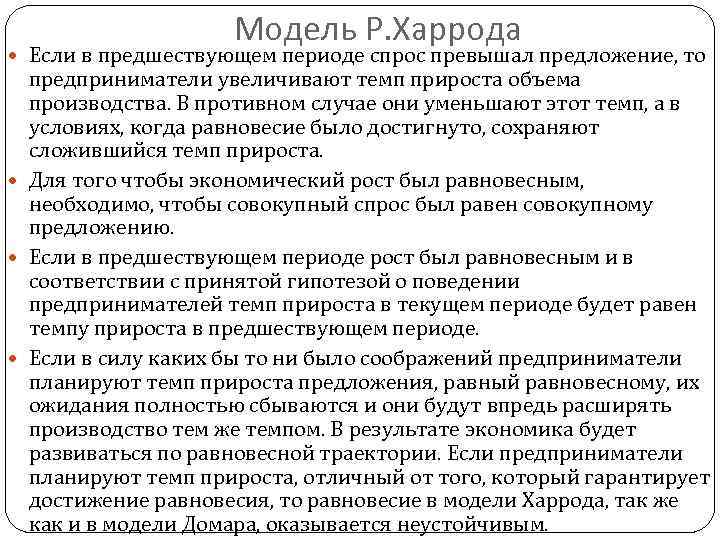 Модель Р.Харрода

Если в предшествующем периоде спрос превышал предложение, то предприниматели увеличивают темп прироста объема производства. В противном случае они уменьшают этот темп, а в условиях, когда равновесие было достигнуто, сохраняют сложившийся темп прироста.

Для того чтобы экономический рост был равновесным, необходимо, чтобы совокупный спрос был равен совокупному предложению.

Если в предшествующем периоде рост был равновесным и в соответствии с принятой гипотезой о поведении предпринимателей темп прироста в текущем периоде будет равен темпу прироста в предшествующем периоде.

Если в силу каких бы то ни было соображений предприниматели планируют темп прироста предложения, равный равновесному, их ожидания полностью сбываются и они будут впредь расширять производство тем же темпом. В результате экономика будет развиваться по равновесной траектории. Если предприниматели планируют темп прироста, отличный от того, который гарантирует достижение равновесия, то равновесие в модели Харрода, так же как и в модели Домара, оказывается неустойчивым.